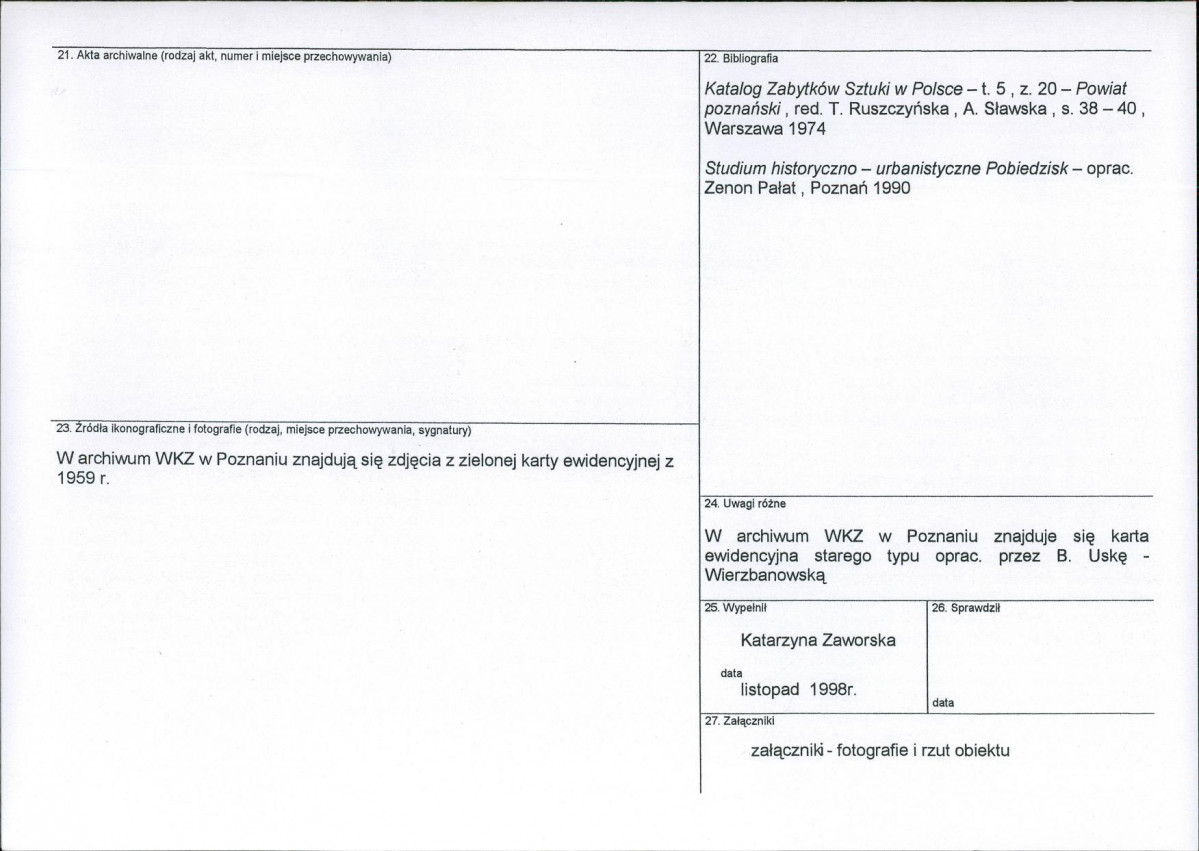 21. Akta archiwalne (rodzaj akt, numer i miejsce przechowywania)

23. Źródła ikonograficzne i fotografie (rodzaj, miejsce przechowywania, sygnatury)

W archiwum WKZ w Poznaniu znajdują się zdjęcia z zielonej karty ewidencyjnej z 1959 r.

22. Bibliografia

Katalog Zabytków Sztuki w Polsce – t. 5 , z. 20 – Powiat poznański , red. T. Ruszczyńska , A. Sławska , s. 38 – 40 , Warszawa 1974

Studium historyczno – urbanistyczne Pobiedzisk – oprac. Zenon Pałat , Poznań 1990

24. Uwagi różne

W archiwum WKZ w Poznaniu znajduje się karta ewidencyjna starego typu oprac. przez B. Uskę - Wierzbanowską

25. Wypełnił

Katarzyna Zaworska

data
listopad 1998r.

26. Sprawdził

data

27. Załączniki

załączniki - fotografie i rzut obiektu